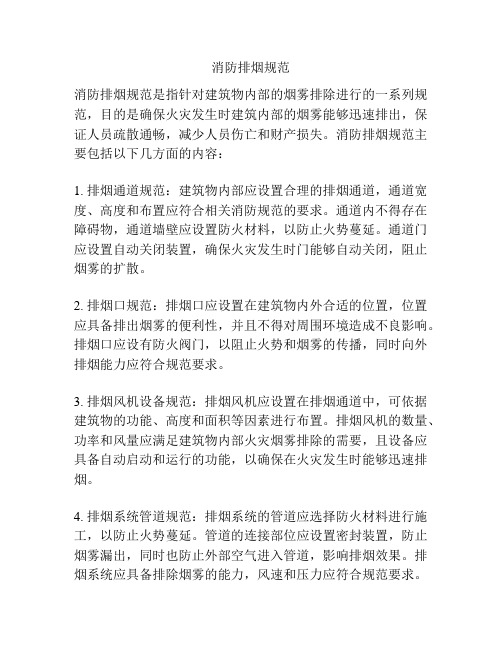 消防排烟规范

消防排烟规范是指针对建筑物内部的烟雾排除进行的一系列规范，目的是确保火灾发生时建筑内部的烟雾能够迅速排出，保证人员疏散通畅，减少人员伤亡和财产损失。消防排烟规范主要包括以下几方面的内容：

1. 排烟通道规范：建筑物内部应设置合理的排烟通道，通道宽度、高度和布置应符合相关消防规范的要求。通道内不得存在障碍物，通道墙壁应设置防火材料，以防止火势蔓延。通道门应设置自动关闭装置，确保火灾发生时门能够自动关闭，阻止烟雾的扩散。

2. 排烟口规范：排烟口应设置在建筑物内外合适的位置，位置应具备排出烟雾的便利性，并且不得对周围环境造成不良影响。排烟口应设有防火阀门，以阻止火势和烟雾的传播，同时向外排烟能力应符合规范要求。

3. 排烟风机设备规范：排烟风机应设置在排烟通道中，可依据建筑物的功能、高度和面积等因素进行布置。排烟风机的数量、功率和风量应满足建筑物内部火灾烟雾排除的需要，且设备应具备自动启动和运行的功能，以确保在火灾发生时能够迅速排烟。

4. 排烟系统管道规范：排烟系统的管道应选择防火材料进行施工，以防止火势蔓延。管道的连接部位应设置密封装置，防止烟雾漏出，同时也防止外部空气进入管道，影响排烟效果。排烟系统应具备排除烟雾的能力，风速和压力应符合规范要求。